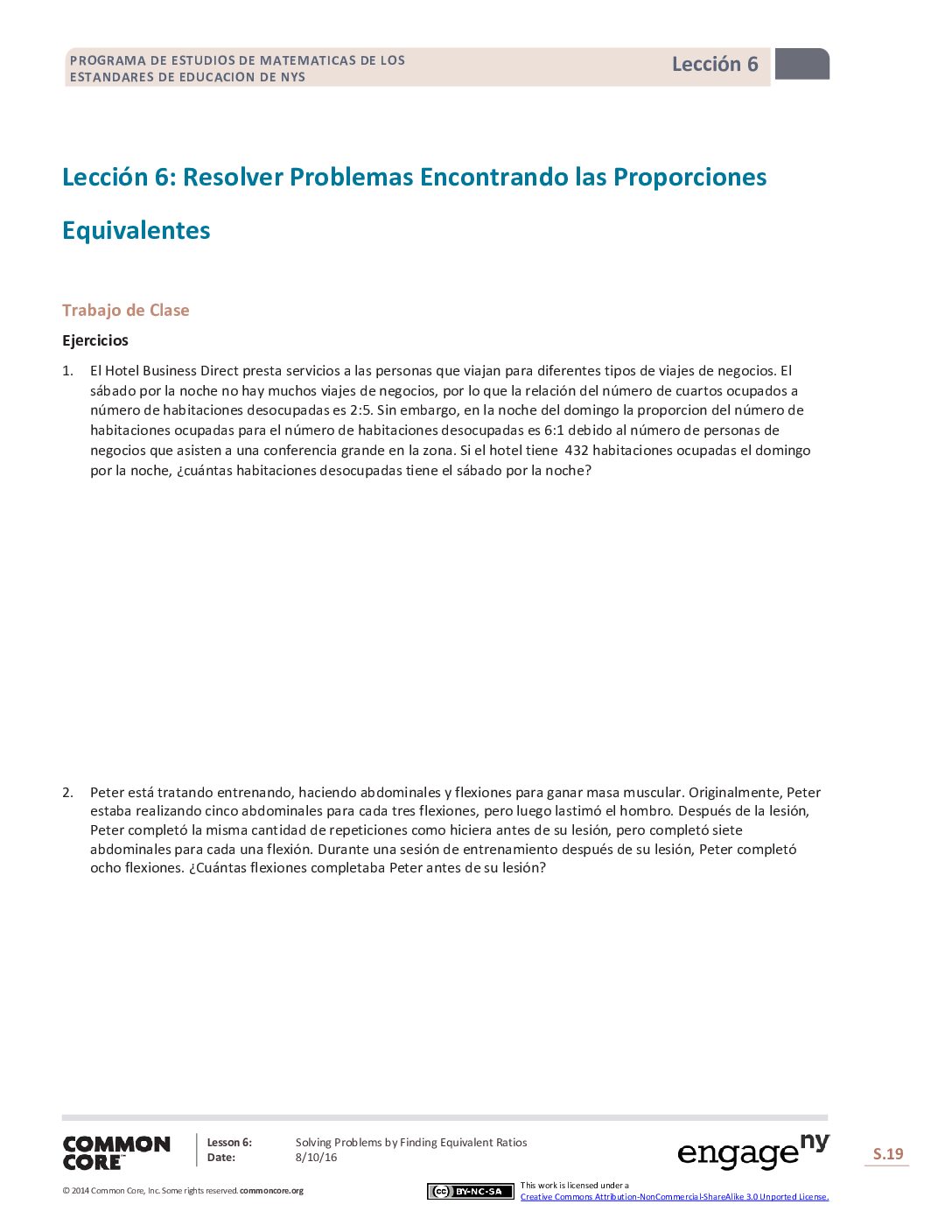 PROGRAMA DE ESTUDIOS DE MATEMATICAS DE LOS ESTANDARES DE EDUCACION DE NYS

Lección 6

Lección 6: Resolver Problemas Encontrando las Proporciones Equivalentes

Trabajo de Clase

Ejercicios

1. El Hotel Business Direct presta servicios a las personas que viajan para diferentes tipos de viajes de negocios. El sábado por la noche no hay muchos viajes de negocios, por lo que la relación del número de cuartos ocupados a número de habitaciones desocupadas es 2:5. Sin embargo, en la noche del domingo la proporcion del número de habitaciones ocupadas para el número de habitaciones desocupadas es 6:1 debido al número de personas de negocios que asisten a una conferencia grande en la zona. Si el hotel tiene 432 habitaciones ocupadas el domingo por la noche, ¿cuántas habitaciones desocupadas tiene el sábado por la noche?

2. Peter está tratando entrenando, haciendo abdominales y flexiones para ganar masa muscular. Originalmente, Peter estaba realizando cinco abdominales para cada tres flexiones, pero luego lastimó el hombro. Después de la lesión, Peter completó la misma cantidad de repeticiones como hiciera antes de su lesión, pero completó siete abdominales para cada una flexión. Durante una sesión de entrenamiento después de su lesión, Peter completó ocho flexiones. ¿Cuántas flexiones completaba Peter antes de su lesión?

COMMON CORE

Lesson 6: Solving Problems by Finding Equivalent Ratios
Date: 8/10/16

engage ny

S.19

© 2014 Common Core, Inc. Some rights reserved. commoncore.org

BY-NC-SA

This work is licensed under a
Creative Commons Attribution-NonCommercial-ShareAlike 3.0 Unported License.